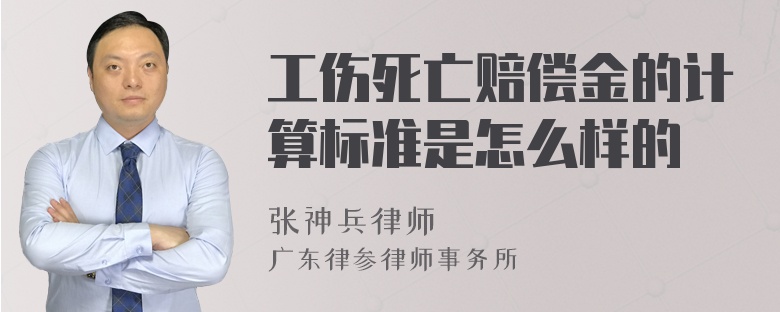 工伤死亡赔偿金的计算标准是怎么样的

张神兵律师
广东律参律师事务所